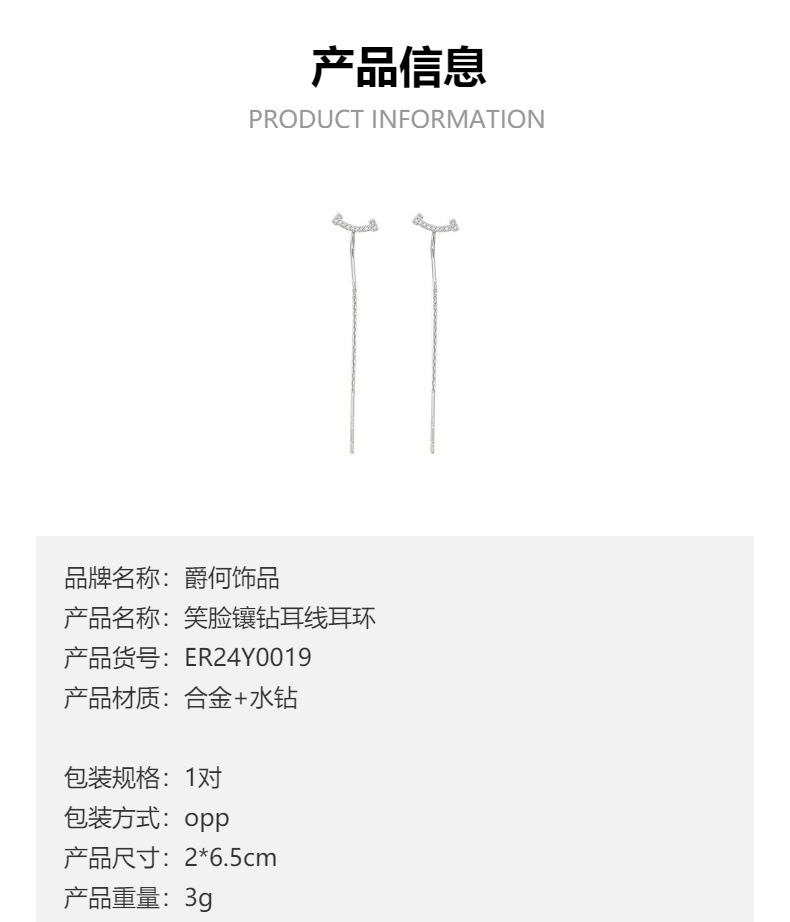 产品信息

PRODUCT INFORMATION

品牌名称：爵何饰品
产品名称：笑脸镶钻耳线耳环
产品货号：ER24Y0019
产品材质：合金+水钻

包装规格：1对
包装方式：opp
产品尺寸：2*6.5cm
产品重量：3g